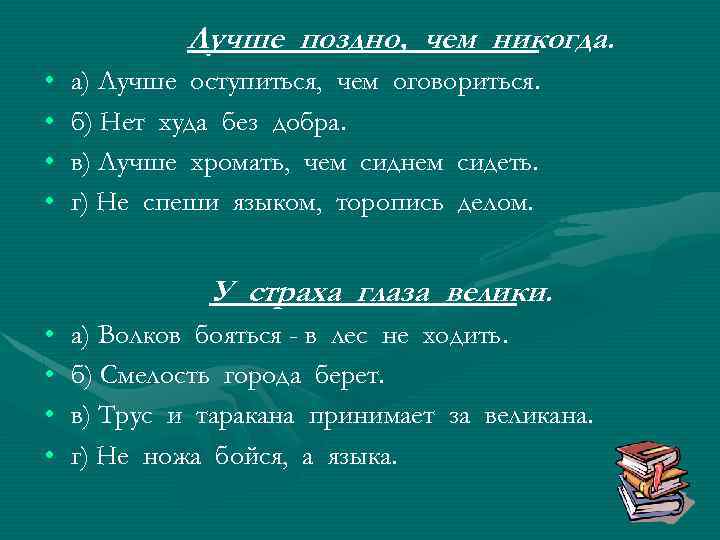 Лучше поздно, чем никогда.

• а) Лучше оступиться, чем оговориться.
• б) Нет худа без добра.
• в) Лучше хромать, чем сиднем сидеть.
• г) Не спеши языком, торопись делом.

У страха глаза велики.

• а) Волков бояться - в лес не ходить.
• б) Смелость города берет.
• в) Трус и таракана принимает за великана.
• г) Не ножа бойся, а языка.